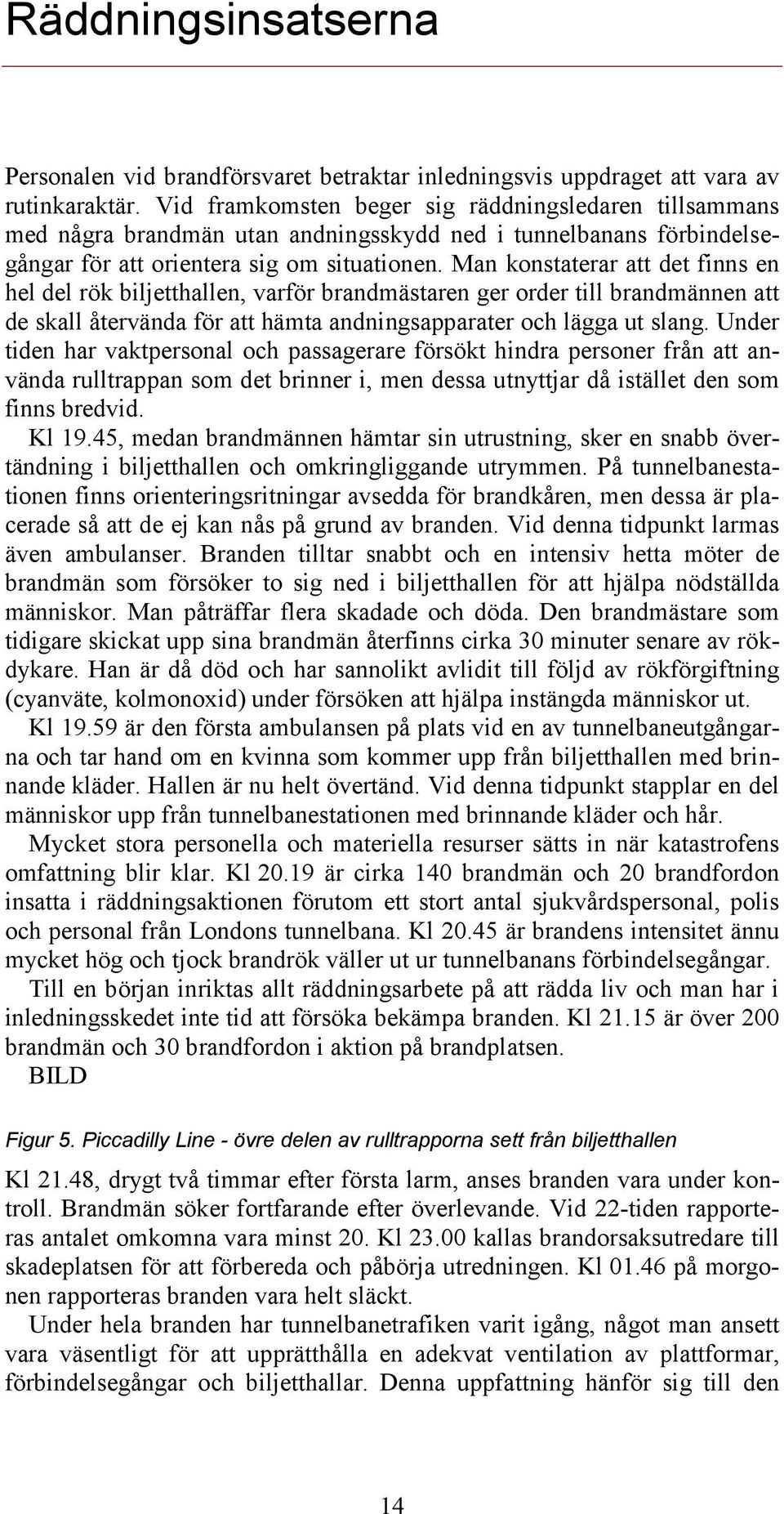 Räddningsinsatserna

Personalen vid brandförsvaret betraktar inledningsvis uppdraget att vara av rutinkaraktär. Vid framkomsten beger sig räddningsledaren tillsammans med några brandmän utan andningsskydd ned i tunnelbanans förbindelsegångar för att orientera sig om situationen. Man konstaterar att det finns en hel del rök biljetthallen, varför brandmästaren ger order till brandmännen att de skall återvända för att hämta andningsapparater och lägga ut slang. Under tiden har vaktpersonal och passagerare försökt hindra personer från att använda rulltrappan som det brinner i, men dessa utnyttjar då istället den som finns bredvid.

Kl 19.45, medan brandmännen hämtar sin utrustning, sker en snabb övertändning i biljetthallen och omkringliggande utrymmen. På tunnelbanestationen finns orienteringsritningar avsedda för brandkåren, men dessa är placerade så att de ej kan nås på grund av branden. Vid denna tidpunkt larmas även ambulanser. Branden tilltar snabbt och en intensiv hetta möter de brandmän som försöker to sig ned i biljetthallen för att hjälpa nödställda människor. Man påträffar flera skadade och döda. Den brandmästare som tidigare skickat upp sina brandmän återfinns cirka 30 minuter senare av rökdykare. Han är då död och har sannolikt avlidit till följd av rökförgiftning (cyanväte, kolmonoxid) under försöken att hjälpa instängda människor ut.

Kl 19.59 är den första ambulansen på plats vid en av tunnelbaneutgångarna och tar hand om en kvinna som kommer upp från biljetthallen med brinnande kläder. Hallen är nu helt övertänd. Vid denna tidpunkt stapplar en del människor upp från tunnelbanestationen med brinnande kläder och hår.

Mycket stora personella och materiella resurser sätts in när katastrofens omfattning blir klar. Kl 20.19 är cirka 140 brandmän och 20 brandfordon insatta i räddningsaktionen förutom ett stort antal sjukvårdspersonal, polis och personal från Londons tunnelbana. Kl 20.45 är brandens intensitet ännu mycket hög och tjock brandrök väller ut ur tunnelbanans förbindelsegångar.

Till en början inriktas allt räddningsarbete på att rädda liv och man har i inledningsskedet inte tid att försöka bekämpa branden. Kl 21.15 är över 200 brandmän och 30 brandfordon i aktion på brandplatsen.

BILD

Figur 5. Piccadilly Line - övre delen av rulltrapporna sett från biljetthallen

Kl 21.48, drygt två timmar efter första larm, anses branden vara under kontroll. Brandmän söker fortfarande efter överlevande. Vid 22-tiden rapporteras antalet omkomna vara minst 20. Kl 23.00 kallas brandorsaksutredare till skadeplatsen för att förbereda och påbörja utredningen. Kl 01.46 på morgonen rapporteras branden vara helt släckt.

Under hela branden har tunnelbanetrafiken varit igång, något man ansett vara väsentligt för att upprätthålla en adekvat ventilation av plattformar, förbindelsegångar och biljetthallar. Denna uppfattning hänför sig till den

14